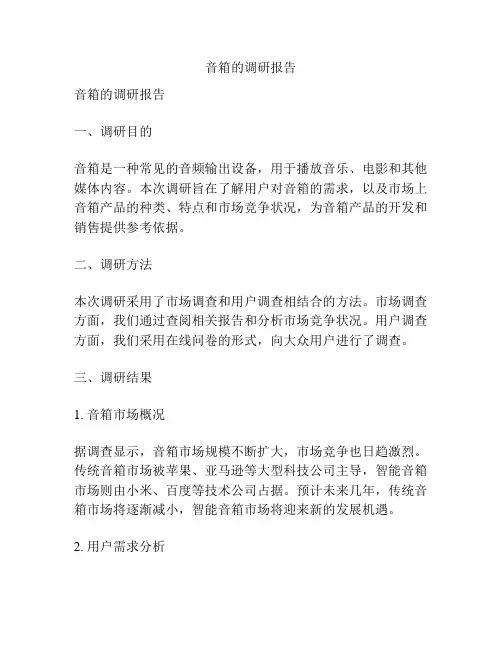 音箱的调研报告

音箱的调研报告

一、调研目的

音箱是一种常见的音频输出设备，用于播放音乐、电影和其他媒体内容。本次调研旨在了解用户对音箱的需求，以及市场上音箱产品的种类、特点和市场竞争状况，为音箱产品的开发和销售提供参考依据。

二、调研方法

本次调研采用了市场调查和用户调查相结合的方法。市场调查方面，我们通过查阅相关报告和分析市场竞争状况。用户调查方面，我们采用在线问卷的形式，向大众用户进行了调查。

三、调研结果

1. 音箱市场概况

据调查显示，音箱市场规模不断扩大，市场竞争也日趋激烈。传统音箱市场被苹果、亚马逊等大型科技公司主导，智能音箱市场则由小米、百度等技术公司占据。预计未来几年，传统音箱市场将逐渐减小，智能音箱市场将迎来新的发展机遇。

2. 用户需求分析